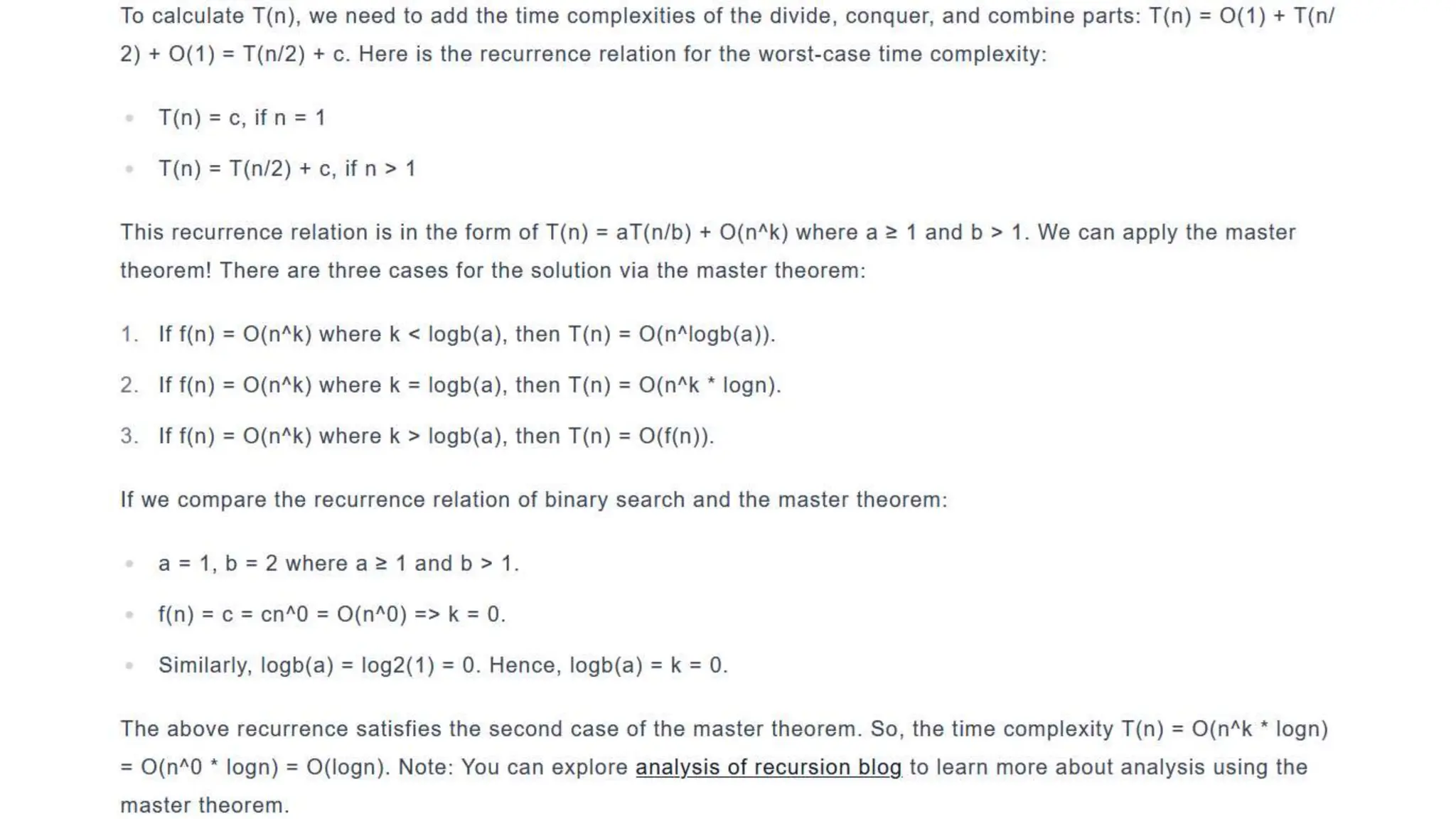 To calculate T(n), we need to add the time complexities of the divide, conquer, and combine parts: T(n) = O(1) + T(n/2) + O(1) = T(n/2) + c. Here is the recurrence relation for the worst-case time complexity:

- T(n) = c, if n = 1
- T(n) = T(n/2) + c, if n > 1

This recurrence relation is in the form of T(n) = aT(n/b) + O(n^k) where a ≥ 1 and b > 1. We can apply the master theorem! There are three cases for the solution via the master theorem:

1. If f(n) = O(n^k) where k < logb(a), then T(n) = O(n^logb(a)).
2. If f(n) = O(n^k) where k = logb(a), then T(n) = O(n^k * logn).
3. If f(n) = O(n^k) where k > logb(a), then T(n) = O(f(n)).

If we compare the recurrence relation of binary search and the master theorem:

- a = 1, b = 2 where a ≥ 1 and b > 1.
- f(n) = c = cn^0 = O(n^0) => k = 0.
- Similarly, logb(a) = log2(1) = 0. Hence, logb(a) = k = 0.

The above recurrence satisfies the second case of the master theorem. So, the time complexity T(n) = O(n^k * logn) = O(n^0 * logn) = O(logn). Note: You can explore analysis of recursion blog to learn more about analysis using the master theorem.